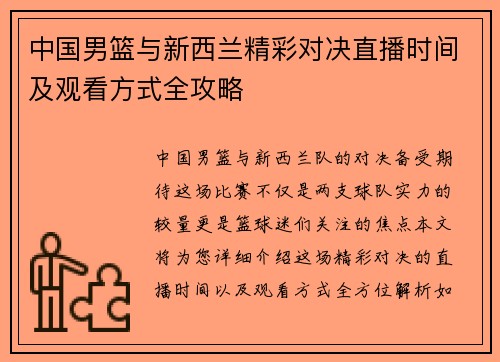 中国男篮与新西兰精彩对决直播时间及观看方式全攻略

中国男篮与新西兰队的对决备受期待这场比赛不仅是两支球队实力的较量更是篮球迷们关注的焦点本文将为您详细介绍这场精彩对决的直播时间以及观看方式全方位解析如